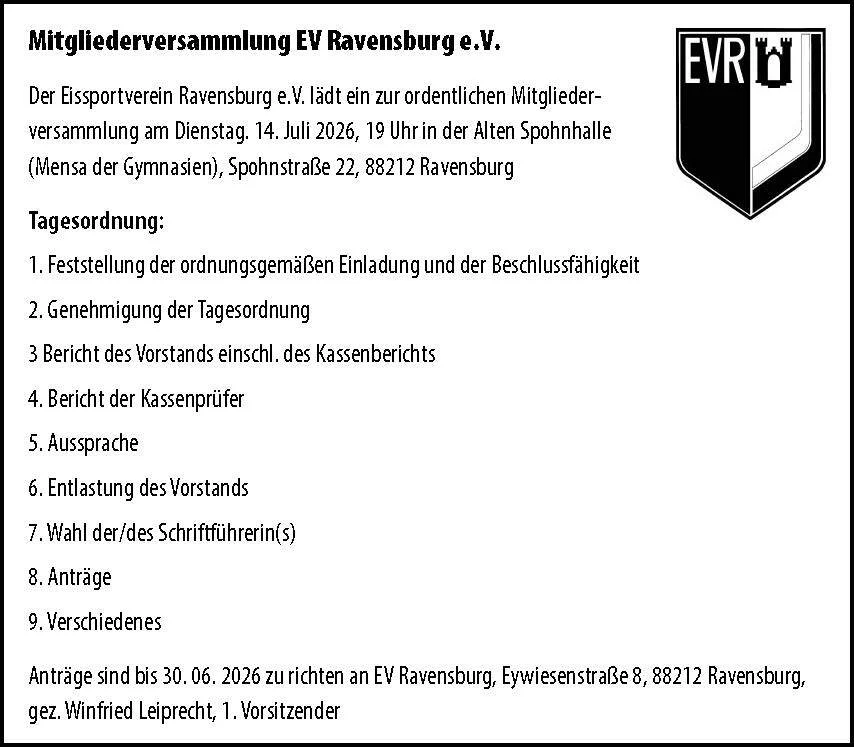 Mitgliederversammlung EV Ravensburg e.V.

EVR

Der Eissportverein Ravensburg e.V. lädt ein zur ordentlichen Mitgliederversammlung am Dienstag. 14. Juli 2026, 19 Uhr in der Alten Spohnhalle (Mensa der Gymnasien), Spohnstraße 22, 88212 Ravensburg

Tagesordnung:

1. Feststellung der ordnungsgemäßen Einladung und der Beschlussfähigkeit

2. Genehmigung der Tagesordnung

3 Bericht des Vorstands einschl. des Kassenberichts

4. Bericht der Kassenprüfer

5. Aussprache

6. Entlastung des Vorstands

7. Wahl der/des Schriftführerin(s)

8. Anträge

9. Verschiedenes

Anträge sind bis 30. 06. 2026 zu richten an EV Ravensburg, Eywiesenstraße 8, 88212 Ravensburg, gez. Winfried Leiprecht, 1. Vorsitzender